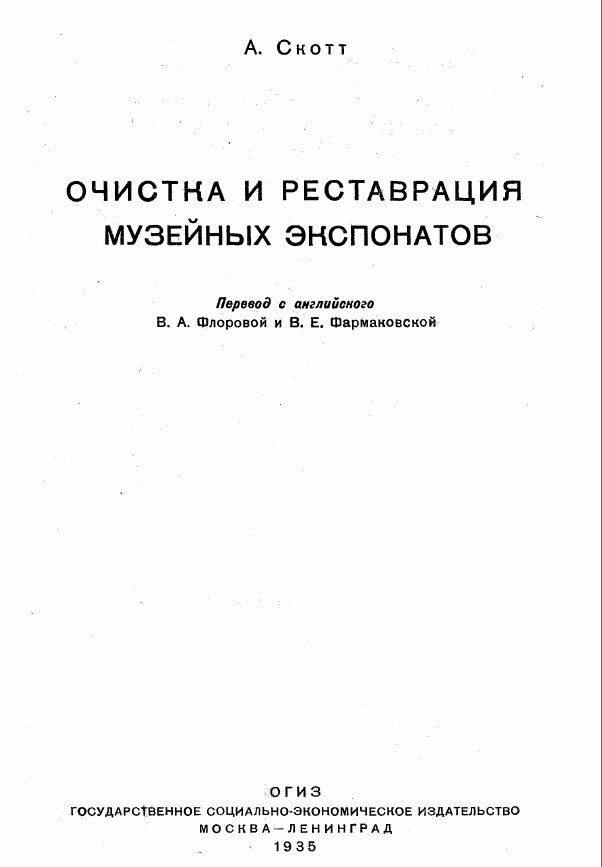 А. Скотт

ОЧИСТКА И РЕСТАВРАЦИЯ МУЗЕЙНЫХ ЭКСПОНАТОВ

Перевод с английского
В. А. Флоровой и В. Е. Фармаковской

ОГИЗ
ГОСУДАРСТВЕННОЕ СОЦИАЛЬНО-ЭКОНОМИЧЕСКОЕ ИЗДАТЕЛЬСТВО
МОСКВА—ЛЕНИНГРАД
1935